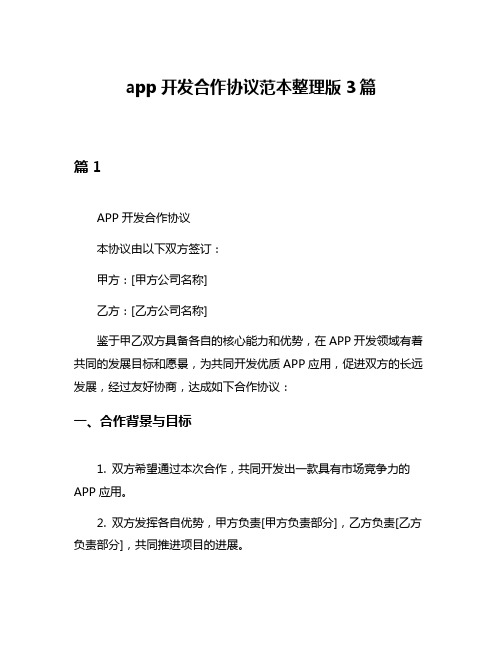 app 开发合作协议范本整理版 3 篇

篇 1

APP 开发合作协议

本协议由以下双方签订：

甲方：[甲方公司名称]

乙方：[乙方公司名称]

鉴于甲乙双方具备各自的核心能力和优势，在 APP 开发领域有着共同的发展目标和愿景，为共同开发优质 APP 应用，促进双方的长远发展，经过友好协商，达成如下合作协议：

一、合作背景与目标

1. 双方希望通过本次合作，共同开发出一款具有市场竞争力的 APP 应用。

2. 双方发挥各自优势，甲方负责[甲方负责部分]，乙方负责[乙方负责部分]，共同推进项目的进展。